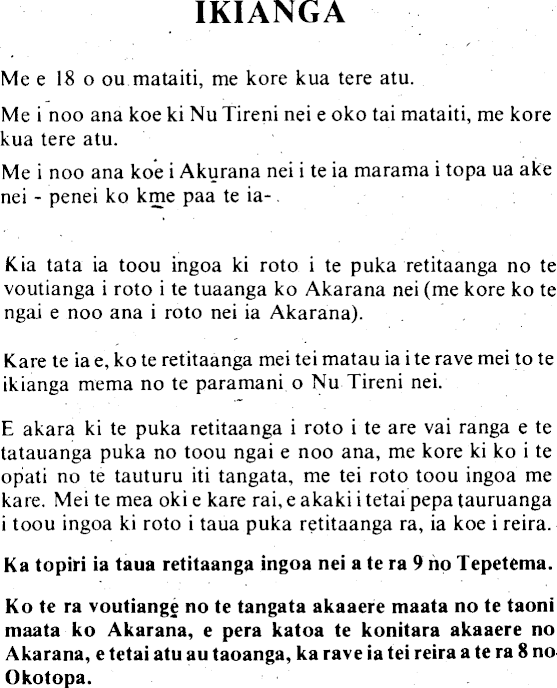 IKIANGA

Me e 18 o ou mataiti, me kore kua tere atu.

Me i noo ana koe ki Nu Tireni nei e oko tai mataiti, me kore kua tere atu.

Me i noo ana koe i Akurana nei i te ia marama i topa ua ake nei - penei ko kme paa te ia-.

Kia tata ia toou ingoa ki roto i te puka retitaanga no te voutianga i roto i te tuaanga ko Akarana nei (me kore ko te ngai e noo ana i roto nei ia Akarana).

Kare te ia e, ko te retitaanga mei tei matau ia i te rave mei to te ikianga mema no te paramani o Nu Tireni nei.

E akara ki te puka retitaanga i roto i te are vai ranga e te tatauanga puka no toou ngai e noo ana, me kore ki ko i te opati no te tauturu iti tangata, me tei roto toou ingoa me kare. Mei te mea oki e kare rai, e akaki i tetai pepa tauruanga i toou ingoa ki roto i taua puka retitaanga ra, ia koe i reira.

Ka topiri ia taua retitaanga ingoa nei a te ra 9 no Tepetema.

Ko te ra voutiange no te tangata akaaere maata no te taoni maata ko Akarana, e pera katoa te konitara akaaere no Akarana, e tetai atu au taoanga, ka rave ia tei reira a te ra 8 no Okotopa.